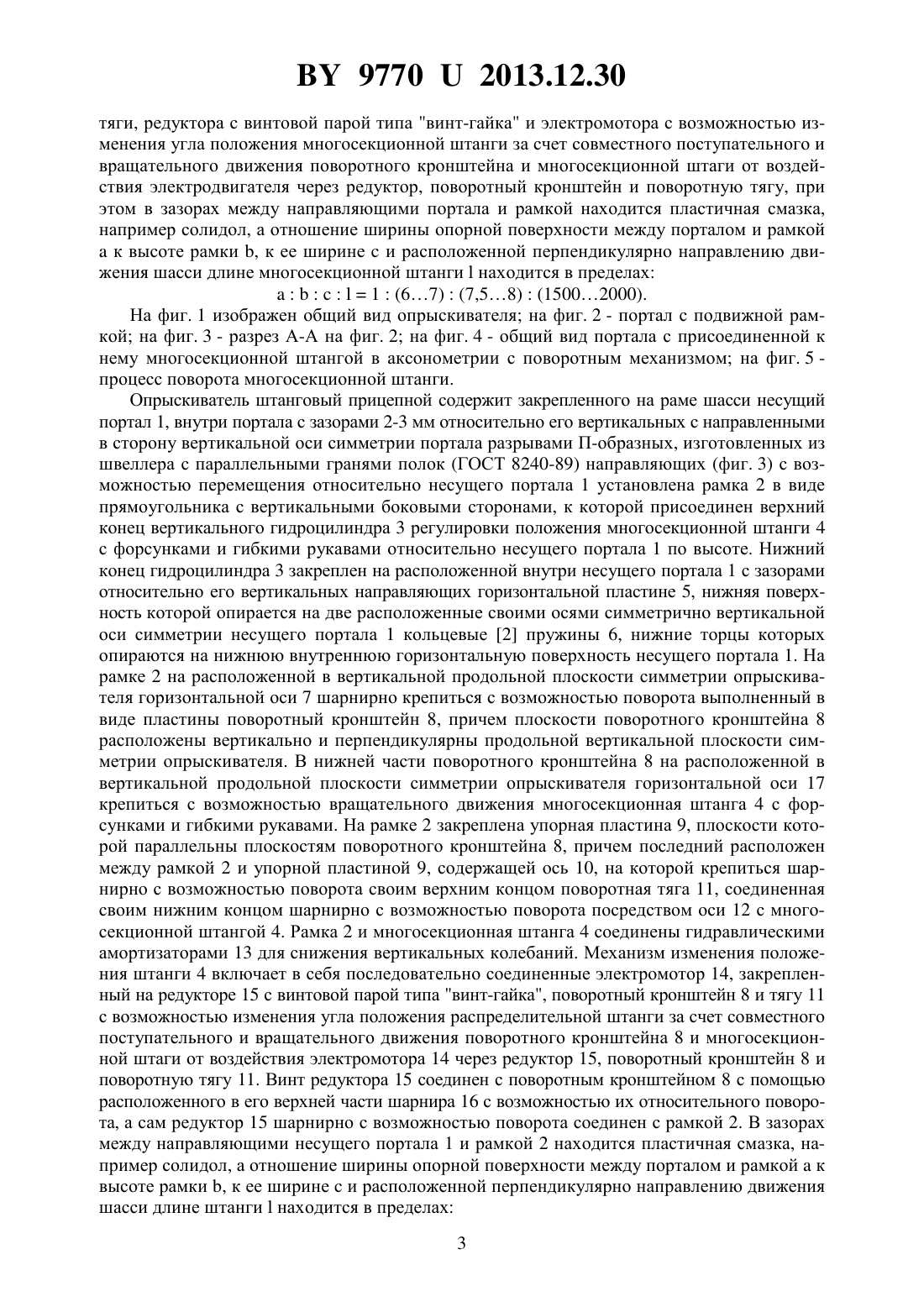 BY 9770 U 2013.12.30

тяги, редуктора с винтовой парой типа "винт-гайка" и электромотора с возможностью изменения угла положения многосекционной штанги за счет совместного поступательного и вращательного движения поворотного кронштейна и многосекционной штаги от воздействия электродвигателя через редуктор, поворотный кронштейн и поворотную тягу, при этом в зазорах между направляющими портала и рамкой находится пластичная смазка, например солидол, а отношение ширины опорной поверхности между порталом и рамкой a к высоте рамки b, к ее ширине c и расположенной перпендикулярно направлению движения шасси длине многосекционной штанги l находится в пределах:

a : b : c : l = 1 : (6…7) : (7,5…8) : (1500…2000).

На фиг. 1 изображен общий вид опрыскивателя; на фиг. 2 - портал с подвижной рамкой; на фиг. 3 - разрез А-А на фиг. 2; на фиг. 4 - общий вид портала с присоединенной к нему многосекционной штангой в аксонометрии с поворотным механизмом; на фиг. 5 - процесс поворота многосекционной штанги.

Опрыскиватель штанговый прицепной содержит закрепленного на раме шасси несущий портал 1, внутри портала с зазорами 2-3 мм относительно его вертикальных с направленными в сторону вертикальной оси симметрии портала разрывами П-образных, изготовленных из швеллера с параллельными гранями полок (ГОСТ 8240-89) направляющих (фиг. 3) с возможностью перемещения относительно несущего портала 1 установлена рамка 2 в виде прямоугольника с вертикальными боковыми сторонами, к которой присоединен верхний конец вертикального гидроцилиндра 3 регулировки положения многосекционной штанги 4 с форсунками и гибкими рукавами относительно несущего портала 1 по высоте. Нижний конец гидроцилиндра 3 закреплен на расположенной внутри несущего портала 1 с зазорами относительно его вертикальных направляющих горизонтальной пластине 5, нижняя поверхность которой опирается на две расположенные своими осями симметрично вертикальной оси симметрии несущего портала 1 кольцевые [2] пружины 6, нижние торцы которых опираются на нижнюю внутреннюю горизонтальную поверхность несущего портала 1. На рамке 2 на расположенной в вертикальной продольной плоскости симметрии опрыскивателя горизонтальной оси 7 шарнирно крепиться с возможностью поворота выполненный в виде пластины поворотный кронштейн 8, причем плоскости поворотного кронштейна 8 расположены вертикально и перпендикулярны продольной вертикальной плоскости симметрии опрыскивателя. В нижней части поворотного кронштейна 8 на расположенной в вертикальной продольной плоскости симметрии опрыскивателя горизонтальной оси 17 крепиться с возможностью вращательного движения многосекционная штанга 4 с форсунками и гибкими рукавами. На рамке 2 закреплена упорная пластина 9, плоскости которой параллельны плоскостям поворотного кронштейна 8, причем последний расположен между рамкой 2 и упорной пластиной 9, содержащей ось 10, на которой крепиться шарнирно с возможностью поворота своим верхним концом поворотная тяга 11, соединенная своим нижним концом шарнирно с возможностью поворота посредством оси 12 с многосекционной штангой 4. Рамка 2 и многосекционная штанга 4 соединены гидравлическими амортизаторами 13 для снижения вертикальных колебаний. Механизм изменения положения штанги 4 включает в себя последовательно соединенные электромотор 14, закрепленный на редукторе 15 с винтовой парой типа "винт-гайка", поворотный кронштейн 8 и тягу 11 с возможностью изменения угла положения распределительной штанги за счет совместного поступательного и вращательного движения поворотного кронштейна 8 и многосекционной штаги от воздействия электромотора 14 через редуктор 15, поворотный кронштейн 8 и поворотную тягу 11. Винт редуктора 15 соединен с поворотным кронштейном 8 с помощью расположенного в его верхней части шарнира 16 с возможностью их относительного поворота, а сам редуктор 15 шарнирно с возможностью поворота соединен с рамкой 2. В зазорах между направляющими несущего портала 1 и рамкой 2 находится пластичная смазка, например солидол, а отношение ширины опорной поверхности между порталом и рамкой a к высоте рамки b, к ее ширине c и расположенной перпендикулярно направлению движения шасси длине штанги l находится в пределах:

3